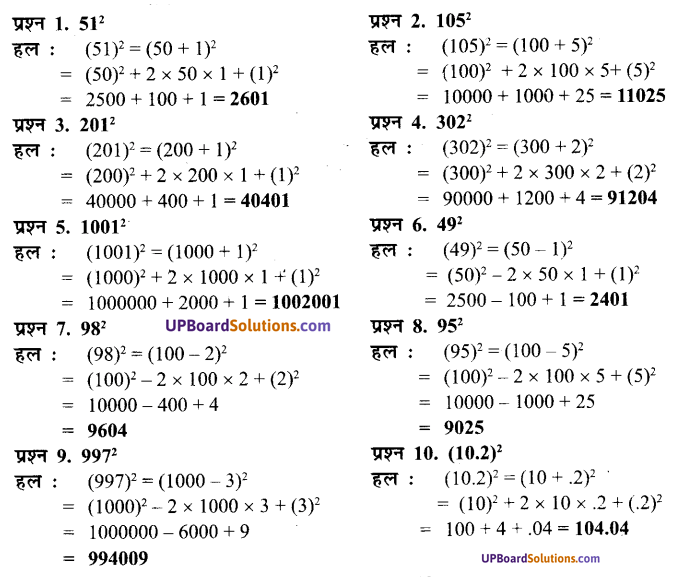 प्रश्न 1. $51^2$
हल : $(51)^2 = (50 + 1)^2$
$= (50)^2 + 2 \times 50 \times 1 + (1)^2$
$= 2500 + 100 + 1 = \mathbf{2601}$

प्रश्न 3. $201^2$
हल : $(201)^2 = (200 + 1)^2$
$= (200)^2 + 2 \times 200 \times 1 + (1)^2$
$= 40000 + 400 + 1 = \mathbf{40401}$

प्रश्न 5. $1001^2$
हल : $(1001)^2 = (1000 + 1)^2$
$= (1000)^2 + 2 \times 1000 \times 1 + (1)^2$
$= 1000000 + 2000 + 1 = \mathbf{1002001}$

प्रश्न 7. $98^2$
UPBoardSolutions.com
हल : $(98)^2 = (100 - 2)^2$
$= (100)^2 - 2 \times 100 \times 2 + (2)^2$
$= 10000 - 400 + 4$
$= \mathbf{9604}$

प्रश्न 9. $997^2$
हल : $(997)^2 = (1000 - 3)^2$
$= (1000)^2 - 2 \times 1000 \times 3 + (3)^2$
$= 1000000 - 6000 + 9$
$= \mathbf{994009}$

प्रश्न 2. $105^2$
हल : $(105)^2 = (100 + 5)^2$
$= (100)^2 + 2 \times 100 \times 5 + (5)^2$
$= 10000 + 1000 + 25 = \mathbf{11025}$

प्रश्न 4. $302^2$
हल : $(302)^2 = (300 + 2)^2$
$= (300)^2 + 2 \times 300 \times 2 + (2)^2$
$= 90000 + 1200 + 4 = \mathbf{91204}$

प्रश्न 6. $49^2$
हल : $(49)^2 = (50 - 1)^2$
$= (50)^2 - 2 \times 50 \times 1 + (1)^2$
$= 2500 - 100 + 1 = \mathbf{2401}$

प्रश्न 8. $95^2$
हल : $(95)^2 = (100 - 5)^2$
$= (100)^2 - 2 \times 100 \times 5 + (5)^2$
$= 10000 - 1000 + 25$
$= \mathbf{9025}$

प्रश्न 10. $(10.2)^2$
हल : $(10.2)^2 = (10 + .2)^2$
$= (10)^2 + 2 \times 10 \times .2 + (.2)^2$
$= 100 + 4 + .04 = \mathbf{104.04}$

UPBoardSolutions.com